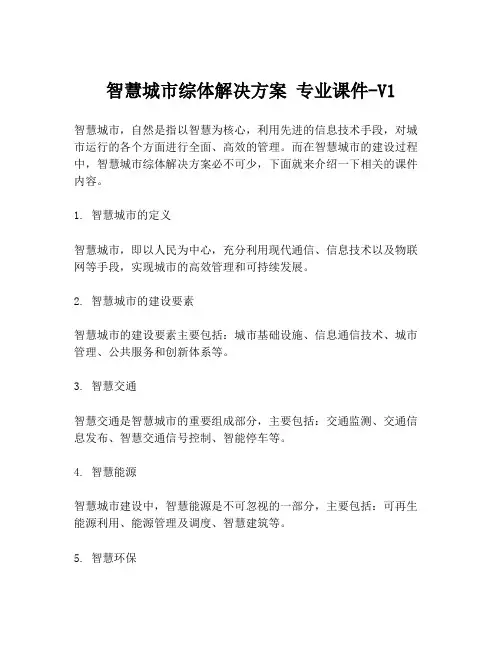 智慧城市综体解决方案 专业课件-V1

智慧城市，自然是指以智慧为核心，利用先进的信息技术手段，对城市运行的各个方面进行全面、高效的管理。而在智慧城市的建设过程中，智慧城市综体解决方案必不可少，下面就来介绍一下相关的课件内容。

1. 智慧城市的定义

智慧城市，即以人民为中心，充分利用现代通信、信息技术以及物联网等手段，实现城市的高效管理和可持续发展。

2. 智慧城市的建设要素

智慧城市的建设要素主要包括：城市基础设施、信息通信技术、城市管理、公共服务和创新体系等。

3. 智慧交通

智慧交通是智慧城市的重要组成部分，主要包括：交通监测、交通信息发布、智慧交通信号控制、智能停车等。

4. 智慧能源

智慧城市建设中，智慧能源是不可忽视的一部分，主要包括：可再生能源利用、能源管理及调度、智慧建筑等。

5. 智慧环保